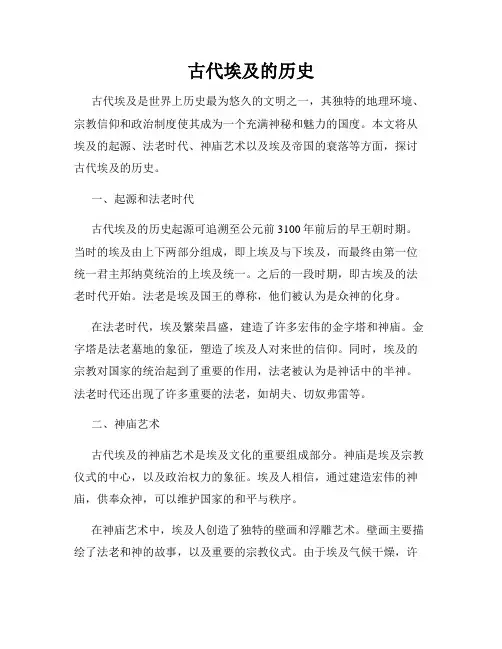 古代埃及的历史

古代埃及是世界上历史最为悠久的文明之一，其独特的地理环境、宗教信仰和政治制度使其成为一个充满神秘和魅力的国度。本文将从埃及的起源、法老时代、神庙艺术以及埃及帝国的衰落等方面，探讨古代埃及的历史。

一、起源和法老时代

古代埃及的历史起源可追溯至公元前3100年前后的早王朝时期。当时的埃及由上下两部分组成，即上埃及与下埃及，而最终由第一位统一君主邦纳莫统治的上埃及统一。之后的一段时期，即古埃及的法老时代开始。法老是埃及国王的尊称，他们被认为是众神的化身。

在法老时代，埃及繁荣昌盛，建造了许多宏伟的金字塔和神庙。金字塔是法老墓地的象征，塑造了埃及人对来世的信仰。同时，埃及的宗教对国家的统治起到了重要的作用，法老被认为是神话中的半神。法老时代还出现了许多重要的法老，如胡夫、切奴弗雷等。

二、神庙艺术

古代埃及的神庙艺术是埃及文化的重要组成部分。神庙是埃及宗教仪式的中心，以及政治权力的象征。埃及人相信，通过建造宏伟的神庙，供奉众神，可以维护国家的和平与秩序。

在神庙艺术中，埃及人创造了独特的壁画和浮雕艺术。壁画主要描绘了法老和神的故事，以及重要的宗教仪式。由于埃及气候干燥，许